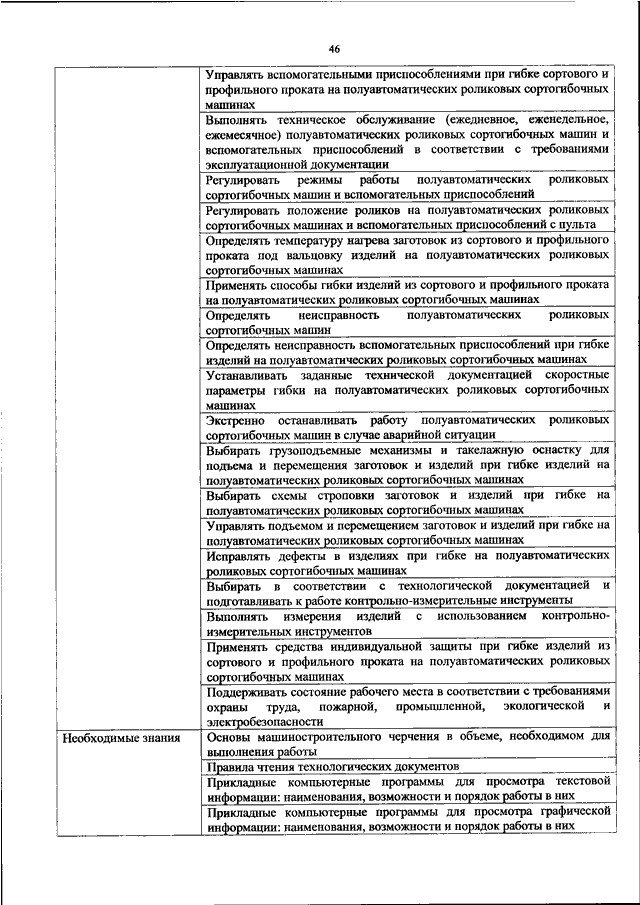 46

| | |
|---|---|
| | Управлять вспомогательными приспособлениями при гибке сортового и профильного проката на полуавтоматических роликовых сортогибочных машинах |
| | Выполнять техническое обслуживание (ежедневное, еженедельное, ежемесячное) полуавтоматических роликовых сортогибочных машин и вспомогательных приспособлений в соответствии с требованиями эксплуатационной документации |
| | Регулировать режимы работы полуавтоматических роликовых сортогибочных машин и вспомогательных приспособлений |
| | Регулировать положение роликов на полуавтоматических роликовых сортогибочных машинах и вспомогательных приспособлений с пульта |
| | Определять температуру нагрева заготовок из сортового и профильного проката под вальцовку изделий на полуавтоматических роликовых сортогибочных машинах |
| | Применять способы гибки изделий из сортового и профильного проката на полуавтоматических роликовых сортогибочных машинах |
| | Определять неисправность полуавтоматических роликовых сортогибочных машин |
| | Определять неисправность вспомогательных приспособлений при гибке изделий на полуавтоматических роликовых сортогибочных машинах |
| | Устанавливать заданные технической документацией скоростные параметры гибки на полуавтоматических роликовых сортогибочных машинах |
| | Экстренно останавливать работу полуавтоматических роликовых сортогибочных машин в случае аварийной ситуации |
| | Выбирать грузоподъемные механизмы и такелажную оснастку для подъема и перемещения заготовок и изделий при гибке изделий на полуавтоматических роликовых сортогибочных машинах |
| | Выбирать схемы строповки заготовок и изделий при гибке на полуавтоматических роликовых сортогибочных машинах |
| | Управлять подъемом и перемещением заготовок и изделий при гибке на полуавтоматических роликовых сортогибочных машинах |
| | Исправлять дефекты в изделиях при гибке на полуавтоматических роликовых сортогибочных машинах |
| | Выбирать в соответствии с технологической документацией и подготавливать к работе контрольно-измерительные инструменты |
| | Выполнять измерения изделий с использованием контрольно-измерительных инструментов |
| | Применять средства индивидуальной защиты при гибке изделий из сортового и профильного проката на полуавтоматических роликовых сортогибочных машинах |
| | Поддерживать состояние рабочего места в соответствии с требованиями охраны труда, пожарной, промышленной, экологической и электробезопасности |
| Необходимые знания | Основы машиностроительного черчения в объеме, необходимом для выполнения работы |
| | Правила чтения технологических документов |
| | Прикладные компьютерные программы для просмотра текстовой информации: наименования, возможности и порядок работы в них |
| | Прикладные компьютерные программы для просмотра графической информации: наименования, возможности и порядок работы в них |